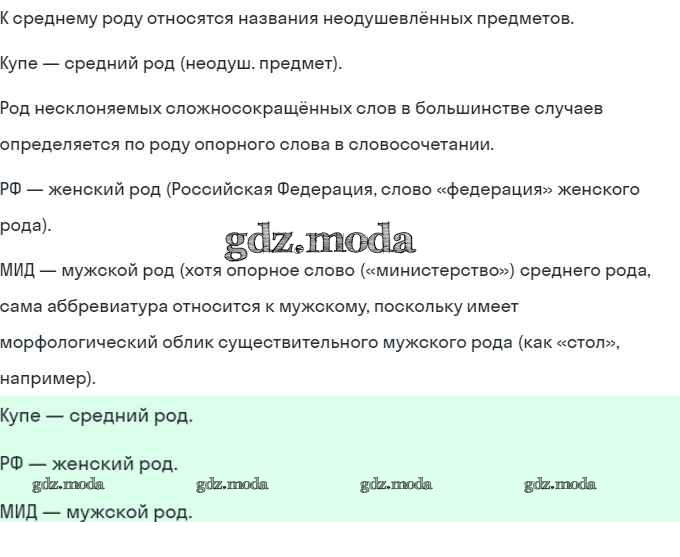 К среднему роду относятся названия неодушевлённых предметов.

Купе — средний род (неодуш. предмет).

Род несклоняемых сложносокращённых слов в большинстве случаев определяется по роду опорного слова в словосочетании.

РФ — женский род (Российская Федерация, слово «федерация» женского рода).

gdz.moda

МИД — мужской род (хотя опорное слово («министерство») среднего рода, сама аббревиатура относится к мужскому, поскольку имеет морфологический облик существительного мужского рода (как «стол», например).

Купе — средний род.

РФ — женский род.

gdz.moda gdz.moda gdz.moda gdz.moda

МИД — мужской род.